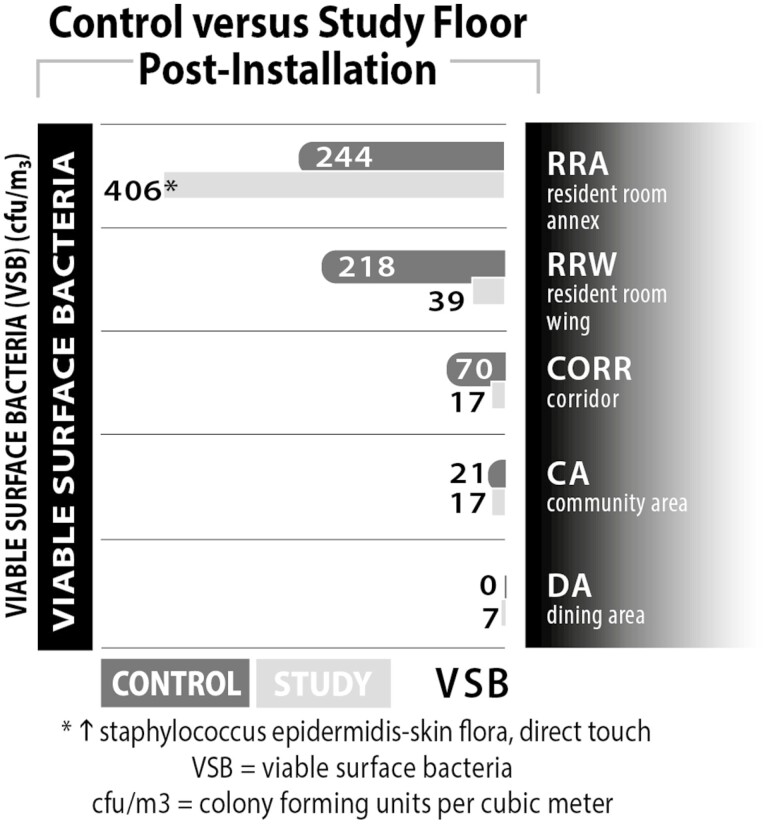 Control versus Study Floor
Post-Installation

VIABLE SURFACE BACTERIA (VSB) (cfu/m$_3$)

VIABLE SURFACE BACTERIA

244
406*
RRA
resident room annex

218
39
RRW
resident room wing

70
17
CORR
corridor

21
17
CA
community area

0
7
DA
dining area

CONTROL STUDY VSB

* ↑ staphylococcus epidermidis-skin flora, direct touch
VSB = viable surface bacteria
cfu/m3 = colony forming units per cubic meter